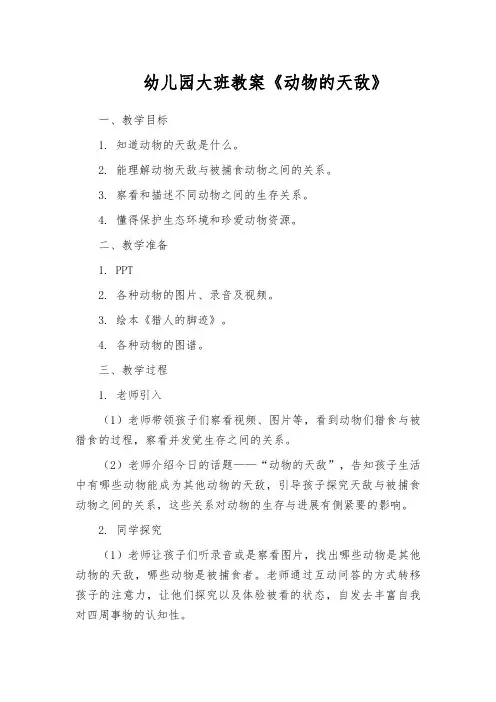 幼儿园大班教案《动物的天敌》

一、教学目标

1. 知道动物的天敌是什么。

2. 能理解动物天敌与被捕食动物之间的关系。

3. 察看和描述不同动物之间的生存关系。

4. 懂得保护生态环境和珍爱动物资源。

二、教学准备

1. PPT

2. 各种动物的图片、录音及视频。

3. 绘本《猎人的脚迹》。

4. 各种动物的图谱。

三、教学过程

1. 老师引入

（1）老师带领孩子们察看视频、图片等，看到动物们猎食与被猎食的过程，察看并发觉生存之间的关系。

（2）老师介绍今日的话题——“动物的天敌”，告知孩子生活中有哪些动物能成为其他动物的天敌，引导孩子探究天敌与被捕食动物之间的关系，这些关系对动物的生存与进展有侧紧要的影响。

2. 同学探究

（1）老师让孩子们听录音或是察看图片，找出哪些动物是其他动物的天敌，哪些动物是被捕食者。老师通过互动问答的方式转移孩子的注意力，让他们探究以及体验被看的状态，自发去丰富自我对四周事物的认知性。